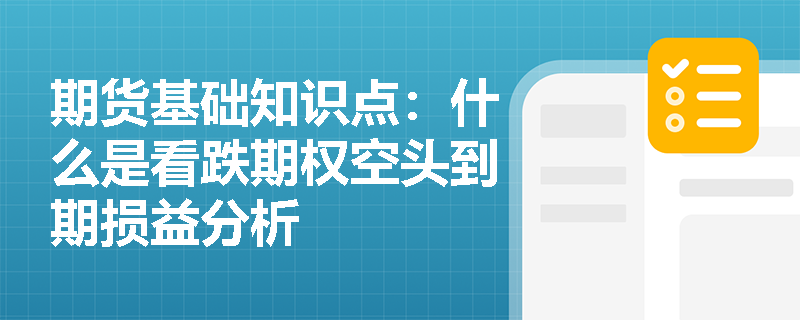 期货基础知识点：什么是看跌期权空头到期损益分析